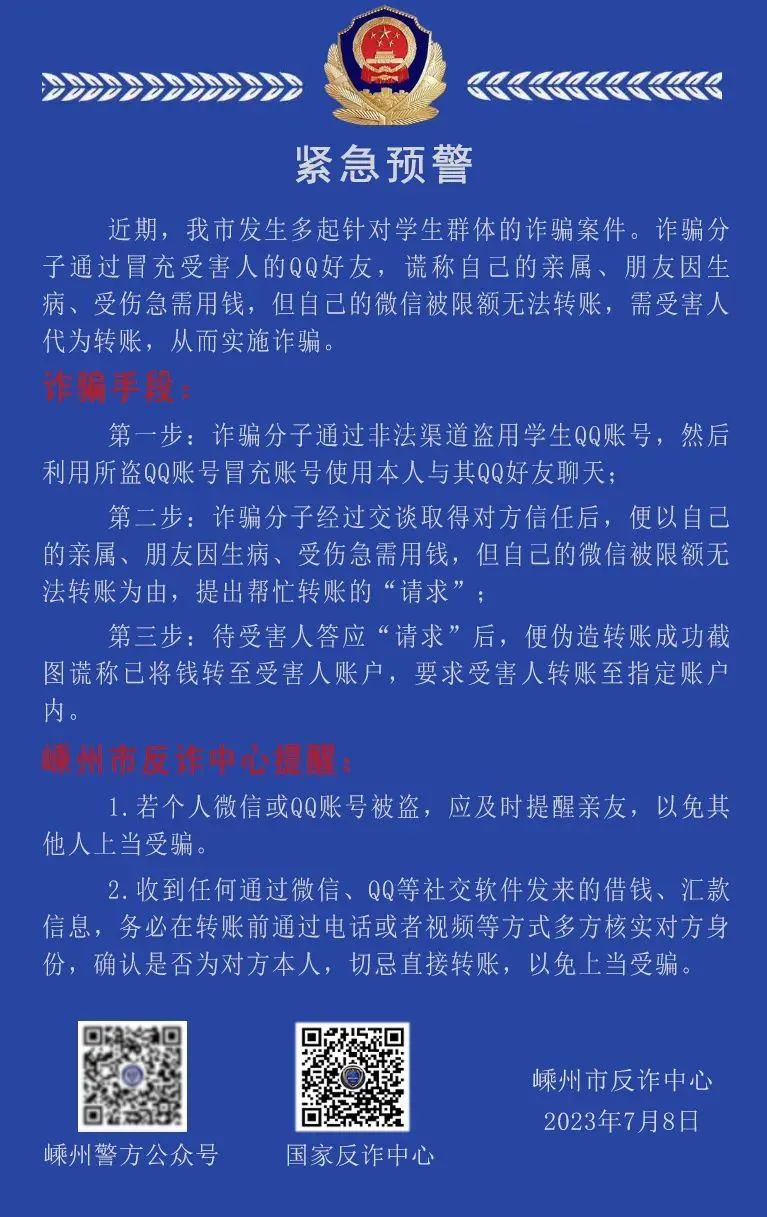 紧急预警

近期，我市发生多起针对学生群体的诈骗案件。诈骗分子通过冒充受害人的QQ好友，谎称自己的亲属、朋友因生病、受伤急需用钱，但自己的微信被限额无法转账，需受害人代为转账，从而实施诈骗。

诈骗手段：

第一步：诈骗分子通过非法渠道盗用学生QQ账号，然后利用所盗QQ账号冒充账号使用本人与其QQ好友聊天；

第二步：诈骗分子经过交谈取得对方信任后，便以自己的亲属、朋友因生病、受伤急需用钱，但自己的微信被限额无法转账为由，提出帮忙转账的“请求”；

第三步：待受害人答应“请求”后，便伪造转账成功截图谎称已将钱转至受害人账户，要求受害人转账至指定账户内。

嵊州市反诈中心提醒：

1.若个人微信或QQ账号被盗，应及时提醒亲友，以免其他人上当受骗。

2.收到任何通过微信、QQ等社交软件发来的借钱、汇款信息，务必在转账前通过电话或者视频等方式多方核实对方身份，确认是否为对方本人，切忌直接转账，以免上当受骗。

嵊州警方公众号

国家反诈中心

嵊州市反诈中心
2023年7月8日